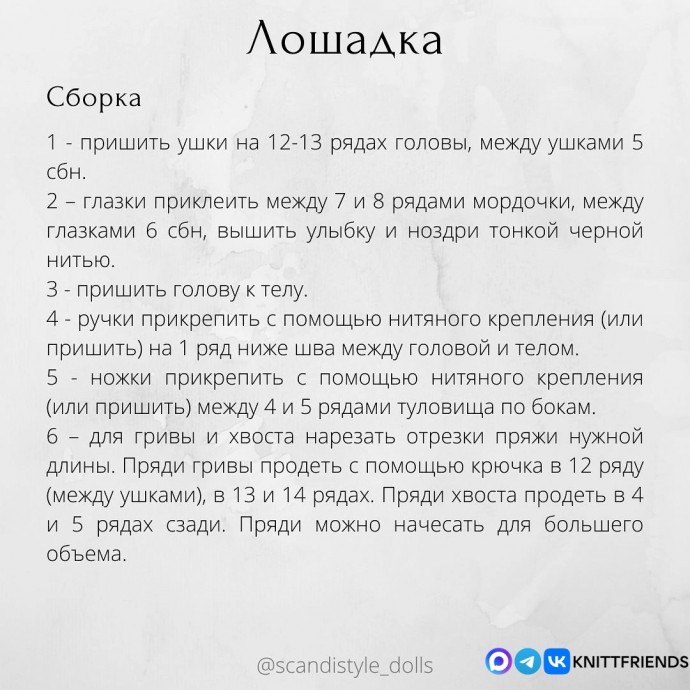 Лошадка

Сборка

1 - пришить ушки на 12-13 рядах головы, между ушками 5 сбн.
2 – глазки приклеить между 7 и 8 рядами мордочки, между глазками 6 сбн, вышить улыбку и ноздри тонкой черной нитью.
3 - пришить голову к телу.
4 - ручки прикрепить с помощью нитяного крепления (или пришить) на 1 ряд ниже шва между головой и телом.
5 - ножки прикрепить с помощью нитяного крепления (или пришить) между 4 и 5 рядами туловища по бокам.
6 – для гривы и хвоста нарезать отрезки пряжи нужной длины. Пряди гривы продеть с помощью крючка в 12 ряду (между ушками), в 13 и 14 рядах. Пряди хвоста продеть в 4 и 5 рядах сзади. Пряди можно начесать для большего объема.

@scandistyle_dolls

KNITTFRIENDS